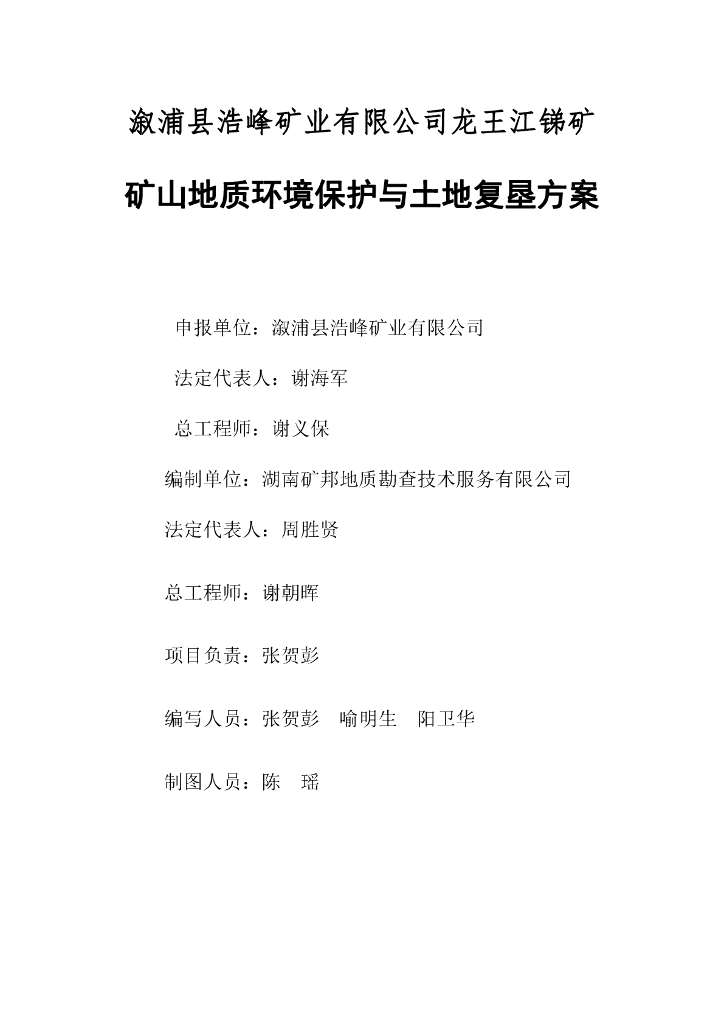 溆浦县浩峰矿业有限公司龙王江锑矿

矿山地质环境保护与土地复垦方案

申报单位：溆浦县浩峰矿业有限公司

法定代表人：谢海军

总工程师：谢义保

编制单位：湖南矿邦地质勘查技术服务有限公司

法定代表人：周胜贤

总工程师：谢朝晖

项目负责：张贺彭

编写人员：张贺彭　喻明生　阳卫华

制图人员：陈　瑶